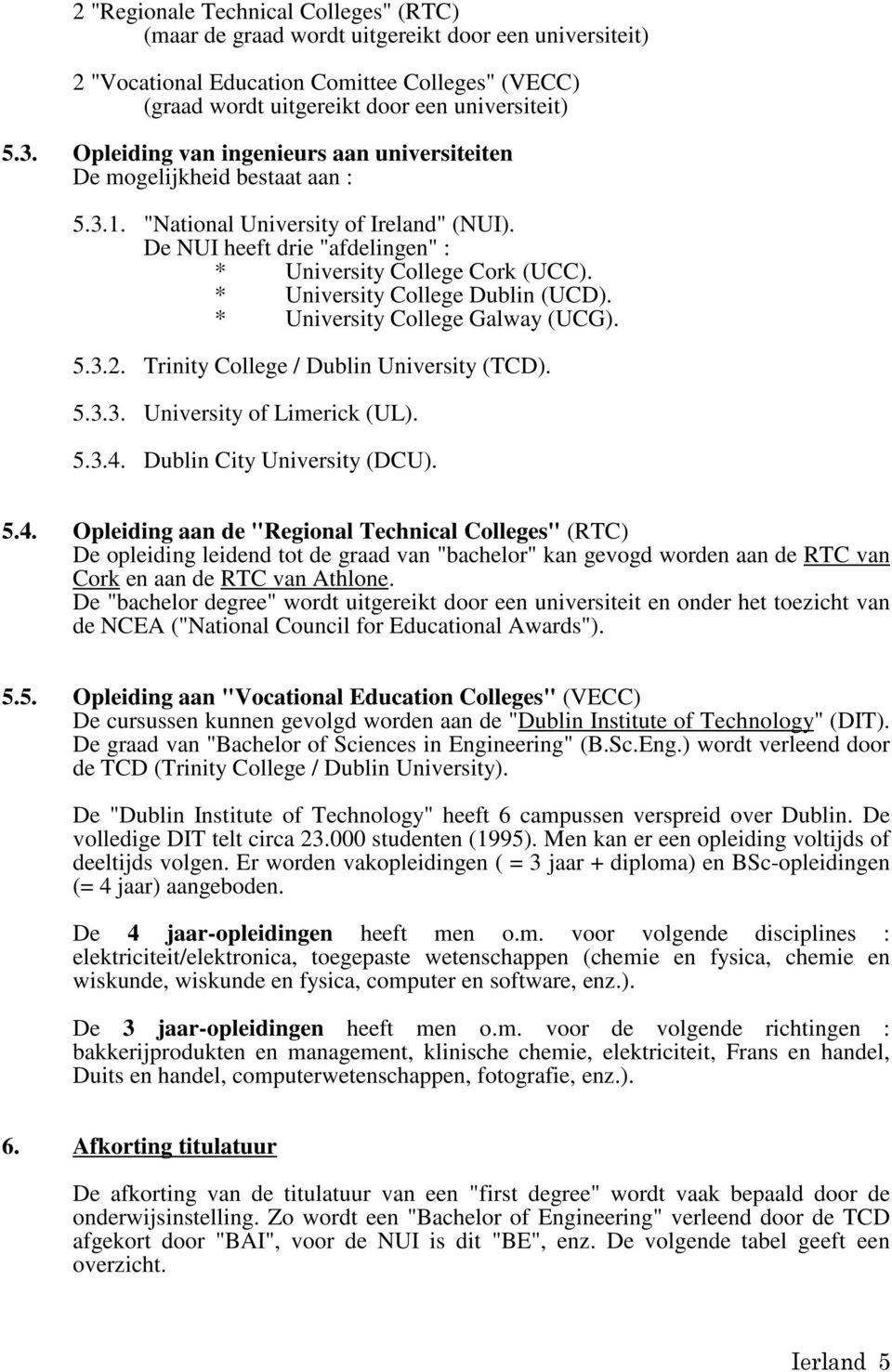 2 "Regionale Technical Colleges" (RTC)
(maar de graad wordt uitgereikt door een universiteit)

2 "Vocational Education Comittee Colleges" (VECC)
(graad wordt uitgereikt door een universiteit)

5.3. Opleiding van ingenieurs aan universiteiten
De mogelijkheid bestaat aan :

5.3.1. "National University of Ireland" (NUI).
De NUI heeft drie "afdelingen" :
* University College Cork (UCC).
* University College Dublin (UCD).
* University College Galway (UCG).

5.3.2. Trinity College / Dublin University (TCD).

5.3.3. University of Limerick (UL).

5.3.4. Dublin City University (DCU).

5.4. Opleiding aan de "Regional Technical Colleges" (RTC)
De opleiding leidend tot de graad van "bachelor" kan gevogd worden aan de RTC van Cork en aan de RTC van Athlone.
De "bachelor degree" wordt uitgereikt door een universiteit en onder het toezicht van de NCEA ("National Council for Educational Awards").

5.5. Opleiding aan "Vocational Education Colleges" (VECC)
De cursussen kunnen gevolgd worden aan de "Dublin Institute of Technology" (DIT).
De graad van "Bachelor of Sciences in Engineering" (B.Sc.Eng.) wordt verleend door de TCD (Trinity College / Dublin University).

De "Dublin Institute of Technology" heeft 6 campussen verspreid over Dublin. De volledige DIT telt circa 23.000 studenten (1995). Men kan er een opleiding voltijds of deeltijds volgen. Er worden vakopleidingen ( = 3 jaar + diploma) en BSc-opleidingen (= 4 jaar) aangeboden.

De 4 jaar-opleidingen heeft men o.m. voor volgende disciplines : elektriciteit/elektronica, toegepaste wetenschappen (chemie en fysica, chemie en wiskunde, wiskunde en fysica, computer en software, enz.).

De 3 jaar-opleidingen heeft men o.m. voor de volgende richtingen : bakkerijprodukten en management, klinische chemie, elektriciteit, Frans en handel, Duits en handel, computerwetenschappen, fotografie, enz.).

6. Afkorting titulatuur

De afkorting van de titulatuur van een "first degree" wordt vaak bepaald door de onderwijsinstelling. Zo wordt een "Bachelor of Engineering" verleend door de TCD afgekort door "BAI", voor de NUI is dit "BE", enz. De volgende tabel geeft een overzicht.

Ierland 5